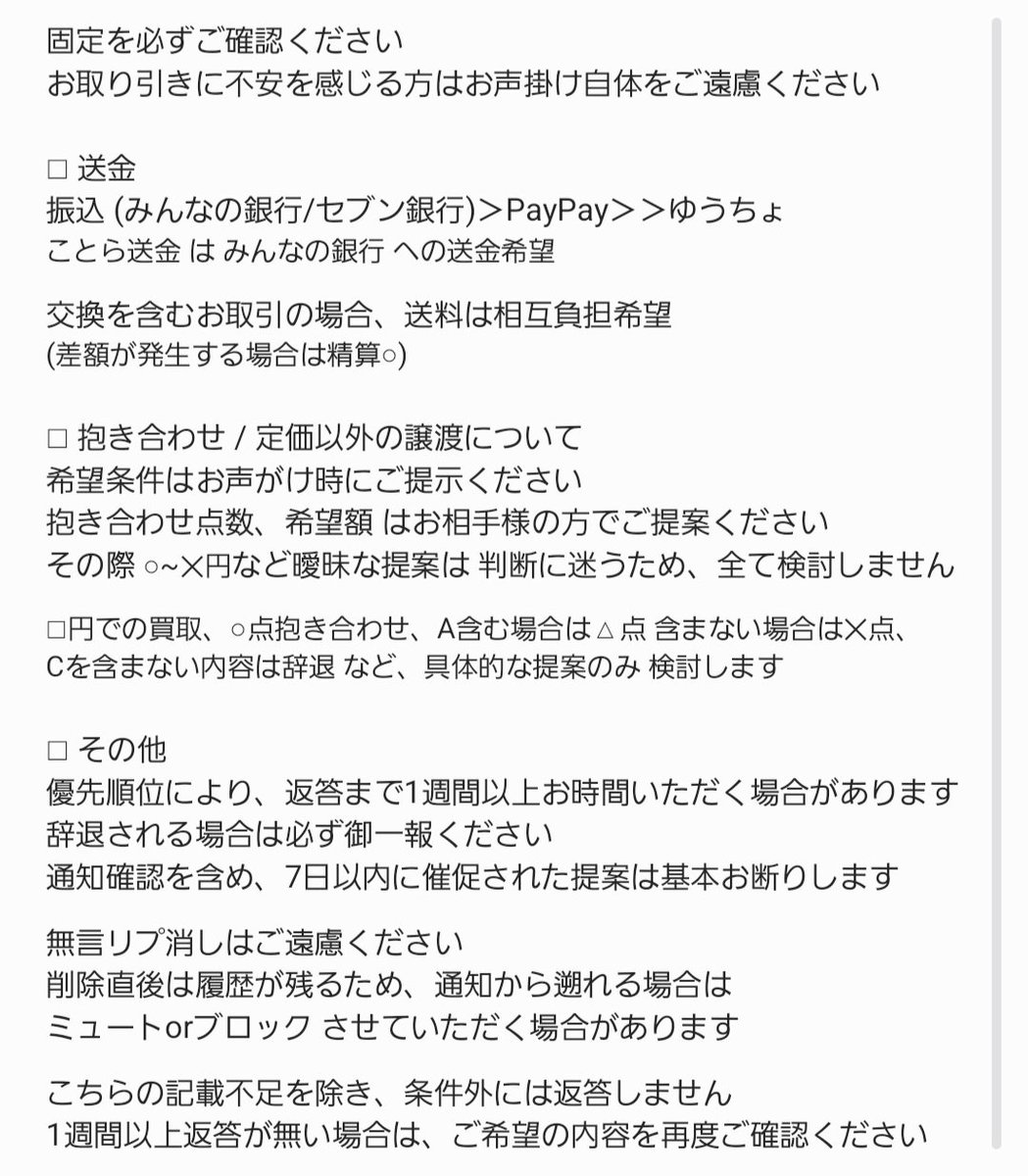 固定を必ずご確認ください
お取り引きに不安を感じる方はお声掛け自体をご遠慮ください

□ 送金
振込 (みんなの銀行/セブン銀行)＞PayPay＞＞ゆうちょ
ことら送金 は みんなの銀行 への送金希望

交換を含むお取引の場合、送料は相互負担希望
(差額が発生する場合は精算○)

□ 抱き合わせ / 定価以外の譲渡について
希望条件はお声がけ時にご提示ください
抱き合わせ点数、希望額 はお相手様の方でご提案ください
その際 ○~×円など曖昧な提案は 判断に迷うため、全て検討しません

□円での買取、○点抱き合わせ、A含む場合は△点 含まない場合は×点、
Cを含まない内容は辞退 など、具体的な提案のみ 検討します

□ その他
優先順位により、返答まで1週間以上お時間いただく場合があります
辞退される場合は必ず御一報ください
通知確認を含め、7日以内に催促された提案は基本お断りします

無言リプ消しはご遠慮ください
削除直後は履歴が残るため、通知から遡れる場合は
ミュートorブロック させていただく場合があります

こちらの記載不足を除き、条件外には返答しません
1週間以上返答が無い場合は、ご希望の内容を再度ご確認ください